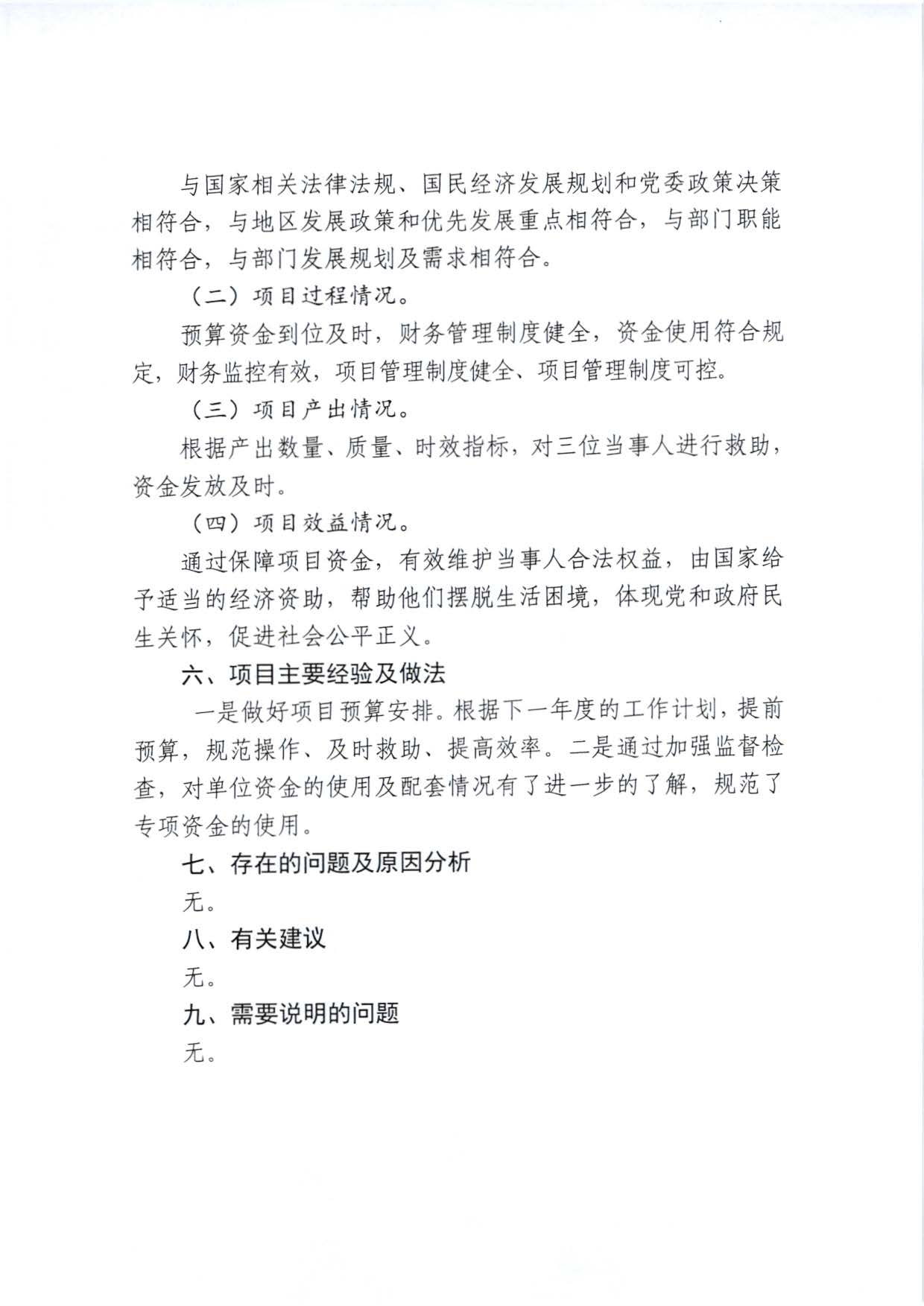 与国家相关法律法规、国民经济发展规划和党委政策决策相符合，与地区发展政策和优先发展重点相符合，与部门职能相符合，与部门发展规划及需求相符合。

（二）项目过程情况。

预算资金到位及时，财务管理制度健全，资金使用符合规定，财务监控有效，项目管理制度健全、项目管理制度可控。

（三）项目产出情况。

根据产出数量、质量、时效指标，对三位当事人进行救助，资金发放及时。

（四）项目效益情况。

通过保障项目资金，有效维护当事人合法权益，由国家给予适当的经济资助，帮助他们摆脱生活困境，体现党和政府民生关怀，促进社会公平正义。

六、项目主要经验及做法

一是做好项目预算安排。根据下一年度的工作计划，提前预算，规范操作、及时救助、提高效率。二是通过加强监督检查，对单位资金的使用及配套情况有了进一步的了解，规范了专项资金的使用。

七、存在的问题及原因分析

无。

八、有关建议

无。

九、需要说明的问题

无。